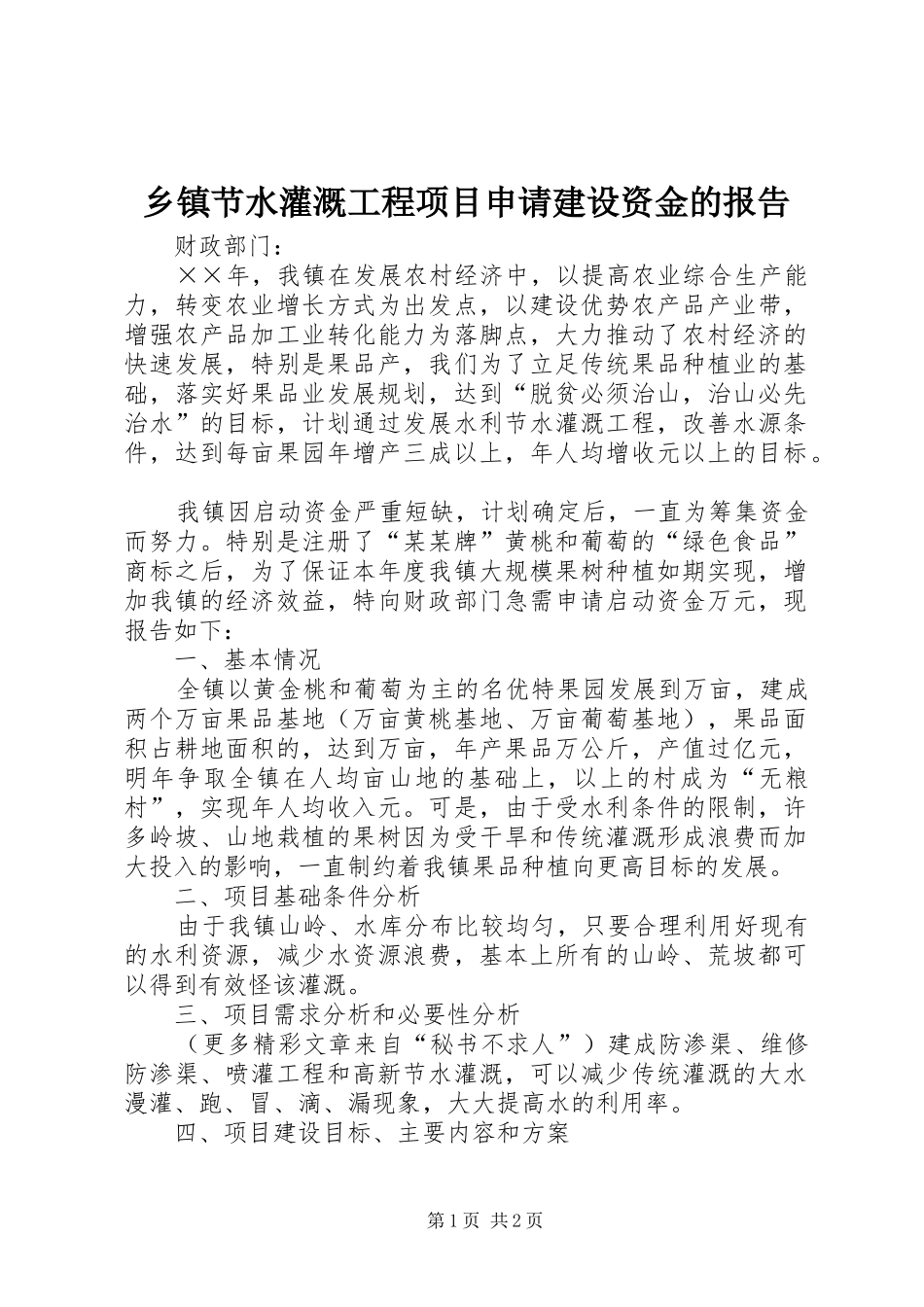 乡镇节水灌溉工程项目申请建设资金的报告

财政部门：

××年，我镇在发展农村经济中，以提高农业综合生产能力，转变农业增长方式为出发点，以建设优势农产品产业带，增强农产品加工业转化能力为落脚点，大力推动了农村经济的快速发展，特别是果品产，我们为了立足传统果品种植业的基础，落实好果品业发展规划，达到“脱贫必须治山，治山必先治水”的目标，计划通过发展水利节水灌溉工程，改善水源条件，达到每亩果园年增产三成以上，年人均增收元以上的目标。

我镇因启动资金严重短缺，计划确定后，一直为筹集资金而努力。特别是注册了“某某牌”黄桃和葡萄的“绿色食品”商标之后，为了保证本年度我镇大规模果树种植如期实现，增加我镇的经济效益，特向财政部门急需申请启动资金万元，现报告如下：

一、基本情况

全镇以黄金桃和葡萄为主的名优特果园发展到万亩，建成两个万亩果品基地（万亩黄桃基地、万亩葡萄基地），果品面积占耕地面积的，达到万亩，年产果品万公斤，产值过亿元，明年争取全镇在人均亩山地的基础上，以上的村成为“无粮村”，实现年人均收入元。可是，由于受水利条件的限制，许多岭坡、山地栽植的果树因为受干旱和传统灌溉形成浪费而加大投入的影响，一直制约着我镇果品种植向更高目标的发展。

二、项目基础条件分析

由于我镇山岭、水库分布比较均匀，只要合理利用好现有的水利资源，减少水资源浪费，基本上所有的山岭、荒坡都可以得到有效怪该灌溉。

三、项目需求分析和必要性分析

（更多精彩文章来自“秘书不求人”）建成防渗渠、维修防渗渠、喷灌工程和高新节水灌溉，可以减少传统灌溉的大水漫灌、跑、冒、滴、漏现象，大大提高水的利用率。

四、项目建设目标、主要内容和方案

第1页 共2页